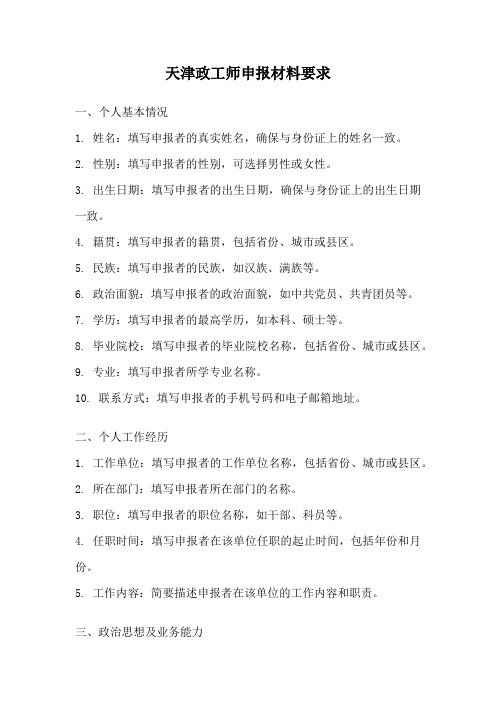 天津政工师申报材料要求

一、个人基本情况

1. 姓名：填写申报者的真实姓名，确保与身份证上的姓名一致。

2. 性别：填写申报者的性别，可选择男性或女性。

3. 出生日期：填写申报者的出生日期，确保与身份证上的出生日期一致。

4. 籍贯：填写申报者的籍贯，包括省份、城市或县区。

5. 民族：填写申报者的民族，如汉族、满族等。

6. 政治面貌：填写申报者的政治面貌，如中共党员、共青团员等。

7. 学历：填写申报者的最高学历，如本科、硕士等。

8. 毕业院校：填写申报者的毕业院校名称，包括省份、城市或县区。

9. 专业：填写申报者所学专业名称。

10. 联系方式：填写申报者的手机号码和电子邮箱地址。

二、个人工作经历

1. 工作单位：填写申报者的工作单位名称，包括省份、城市或县区。

2. 所在部门：填写申报者所在部门的名称。

3. 职位：填写申报者的职位名称，如干部、科员等。

4. 任职时间：填写申报者在该单位任职的起止时间，包括年份和月份。

5. 工作内容：简要描述申报者在该单位的工作内容和职责。

三、政治思想及业务能力